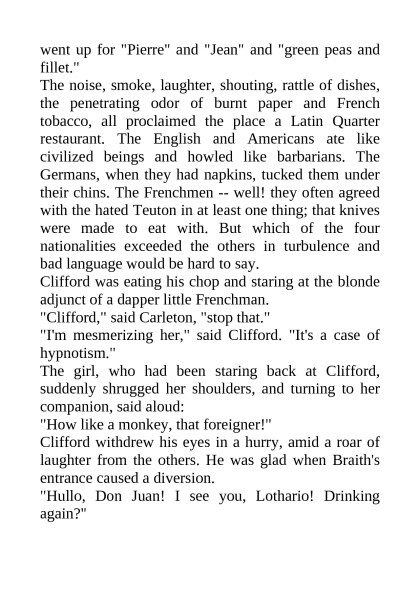 went up for "Pierre" and "Jean" and "green peas and fillet."

The noise, smoke, laughter, shouting, rattle of dishes, the penetrating odor of burnt paper and French tobacco, all proclaimed the place a Latin Quarter restaurant. The English and Americans ate like civilized beings and howled like barbarians. The Germans, when they had napkins, tucked them under their chins. The Frenchmen -- well! they often agreed with the hated Teuton in at least one thing; that knives were made to eat with. But which of the four nationalities exceeded the others in turbulence and bad language would be hard to say.

Clifford was eating his chop and staring at the blonde adjunct of a dapper little Frenchman.

"Clifford," said Carleton, "stop that."

"I'm mesmerizing her," said Clifford. "It's a case of hypnotism."

The girl, who had been staring back at Clifford, suddenly shrugged her shoulders, and turning to her companion, said aloud:

"How like a monkey, that foreigner!"

Clifford withdrew his eyes in a hurry, amid a roar of laughter from the others. He was glad when Braith's entrance caused a diversion.

"Hullo, Don Juan! I see you, Lothario! Drinking again?"